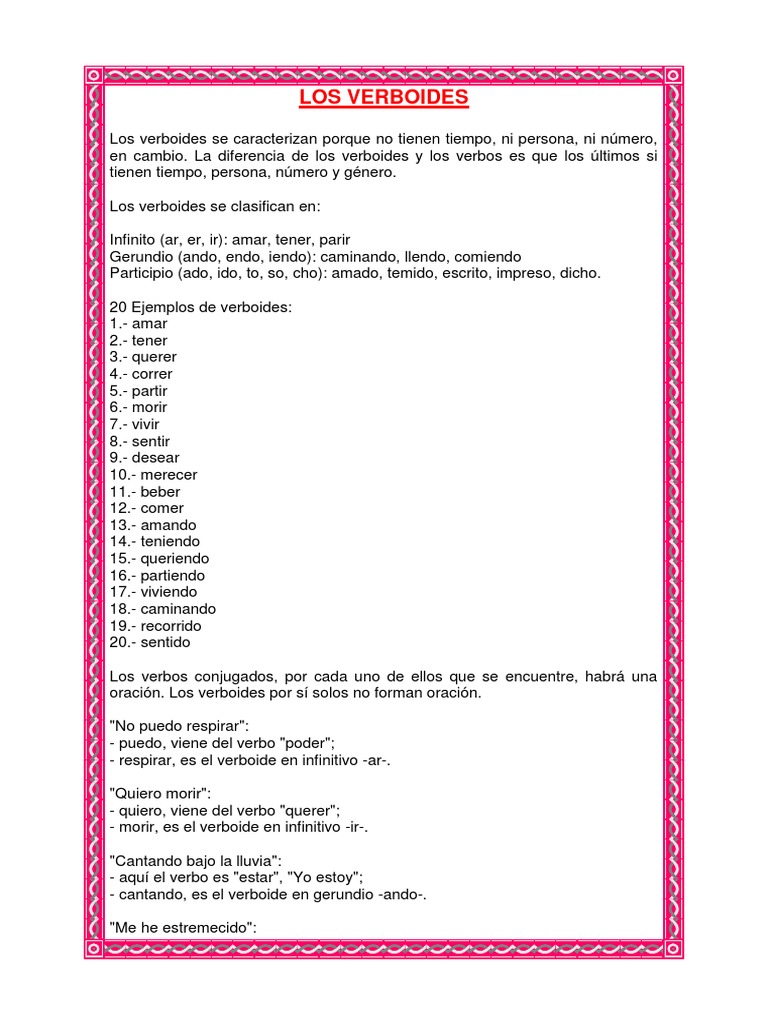 LOS VERBOIDES

Los verboides se caracterizan porque no tienen tiempo, ni persona, ni número, en cambio. La diferencia de los verboides y los verbos es que los últimos si tienen tiempo, persona, número y género.

Los verboides se clasifican en:

Infinito (ar, er, ir): amar, tener, parir
Gerundio (ando, endo, iendo): caminando, llendo, comiendo
Participio (ado, ido, to, so, cho): amado, temido, escrito, impreso, dicho.

20 Ejemplos de verboides:
1.- amar
2.- tener
3.- querer
4.- correr
5.- partir
6.- morir
7.- vivir
8.- sentir
9.- desear
10.- merecer
11.- beber
12.- comer
13.- amando
14.- teniendo
15.- queriendo
16.- partiendo
17.- viviendo
18.- caminando
19.- recorrido
20.- sentido

Los verbos conjugados, por cada uno de ellos que se encuentre, habrá una oración. Los verboides por sí solos no forman oración.

"No puedo respirar":
- puedo, viene del verbo "poder";
- respirar, es el verboide en infinitivo -ar-.

"Quiero morir":
- quiero, viene del verbo "querer";
- morir, es el verboide en infinitivo -ir-.

"Cantando bajo la lluvia":
- aquí el verbo es "estar", "Yo estoy";
- cantando, es el verboide en gerundio -ando-.

"Me he estremecido":